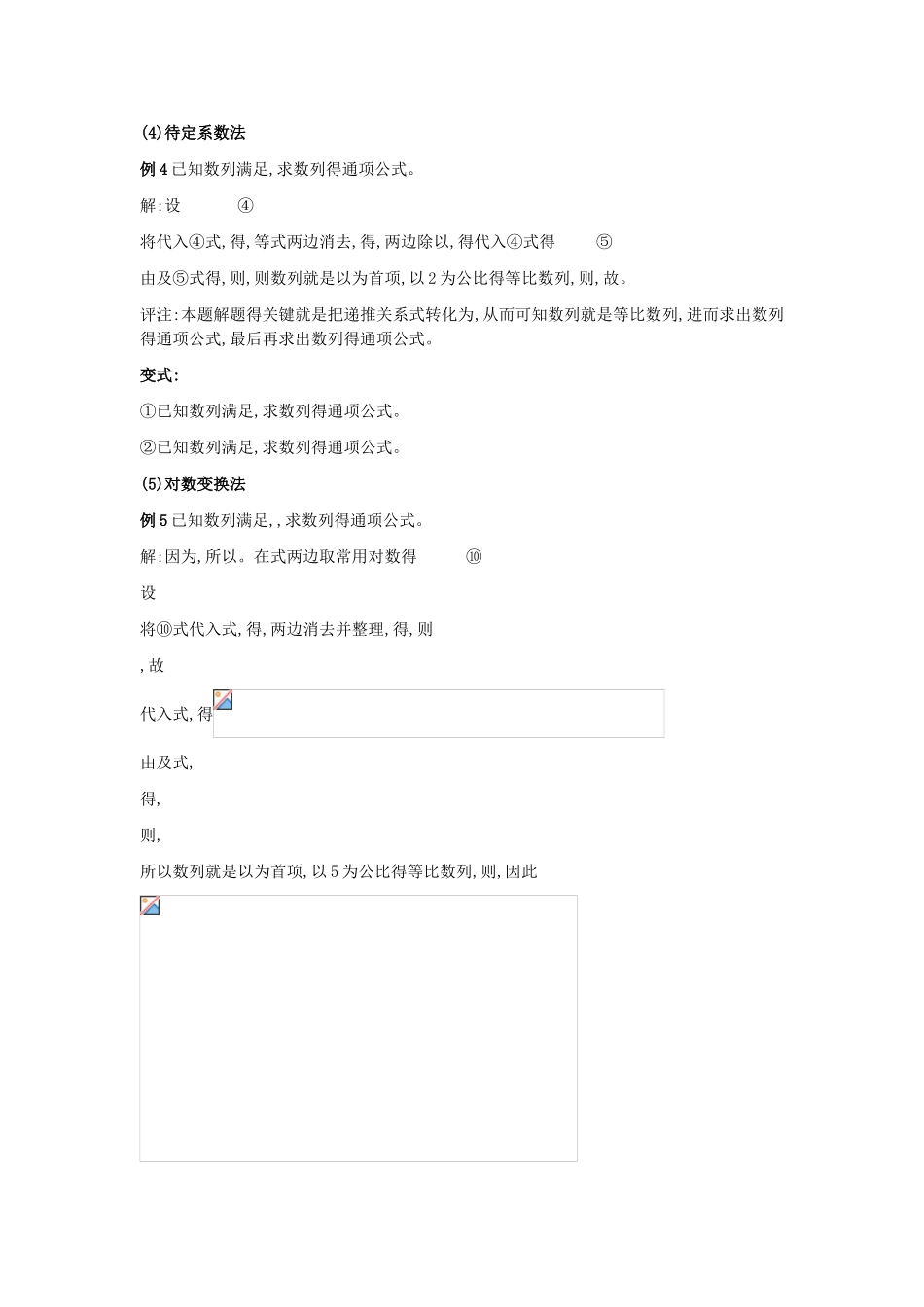 (4)待定系数法

例 4 已知数列满足,求数列得通项公式。

解:设 ④

将代入④式,得,等式两边消去,得,两边除以,得代入④式得 ⑤

由及⑤式得,则,则数列就是以为首项,以 2 为公比得等比数列,则,故。

评注:本题解题得关键就是把递推关系式转化为,从而可知数列就是等比数列,进而求出数列得通项公式,最后再求出数列得通项公式。

变式:

①已知数列满足,求数列得通项公式。

②已知数列满足,求数列得通项公式。

(5)对数变换法

例 5 已知数列满足,,求数列得通项公式。

解:因为,所以。在式两边取常用对数得 ⑩

设

将⑩式代入式,得,两边消去并整理,得,则

,故

代入式,得

由及式,

得,

则,

所以数列就是以为首项,以 5 为公比得等比数列,则,因此